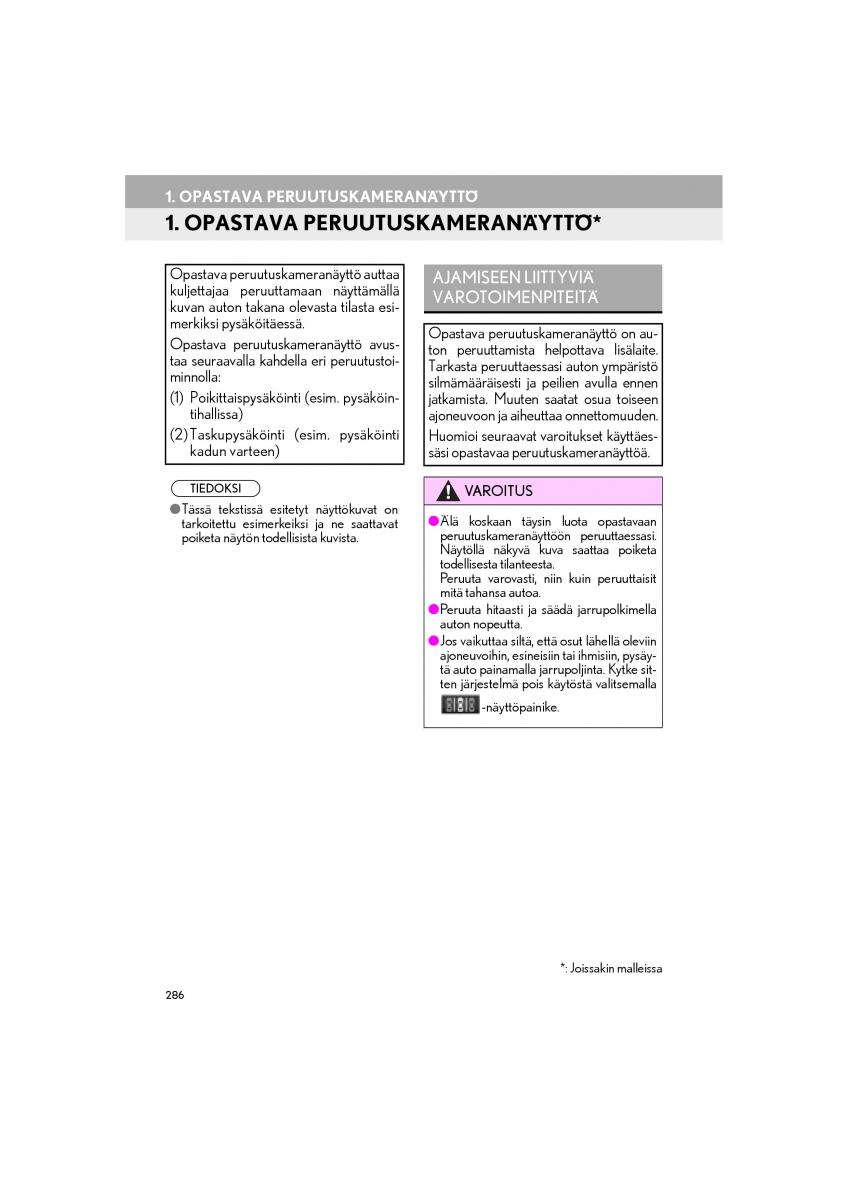 1. OPASTAVA PERUUTUSKAMERANÄYTTÖ

1. OPASTAVA PERUUTUSKAMERANÄYTTÖ*

Opastava peruutuskameranäyttö auttaa kuljettajaa peruuttamaan näyttämällä kuvan auton takana olevasta tilasta esimerkiksi pysäköitäessä.

Opastava peruutuskameranäyttö avustaa seuraavalla kahdella eri peruutustoiminnolla:

(1) Poikittaispysäköinti (esim. pysäköintihallissa)

(2) Taskupysäköinti (esim. pysäköinti kadun varteen)

TIEDOKSI

●Tässä tekstissä esitetyt näyttökuvat on tarkoitettu esimerkeiksi ja ne saattavat poiketa näytön todellisista kuvista.

AJAMISEEN LIITTYVIÄ VAROTOIMENPITEITÄ

Opastava peruutuskameranäyttö on auton peruuttamista helpottava lisälaite. Tarkasta peruuttaessasi auton ympäristö silmämääräisesti ja peilien avulla ennen jatkamista. Muuten saatat osua toiseen ajoneuvoon ja aiheuttaa onnettomuuden.

Huomioi seuraavat varoitukset käyttäessäsi opastavaa peruutuskameranäyttöä.

VAROITUS

●Älä koskaan täysin luota opastavaan peruutuskameranäyttöön peruuttaessasi. Näytöllä näkyvä kuva saattaa poiketa todellisesta tilanteesta.
Peruuta varovasti, niin kuin peruuttaisit mitä tahansa autoa.

●Peruuta hitaasti ja säädä jarrupolkimella auton nopeutta.

●Jos vaikuttaa siltä, että osut lähellä oleviin ajoneuvoihin, esineisiin tai ihmisiin, pysäytä auto painamalla jarrupoljinta. Kytke sitten järjestelmä pois käytöstä valitsemalla -näyttöpainike.

*: Joissakin malleissa

286